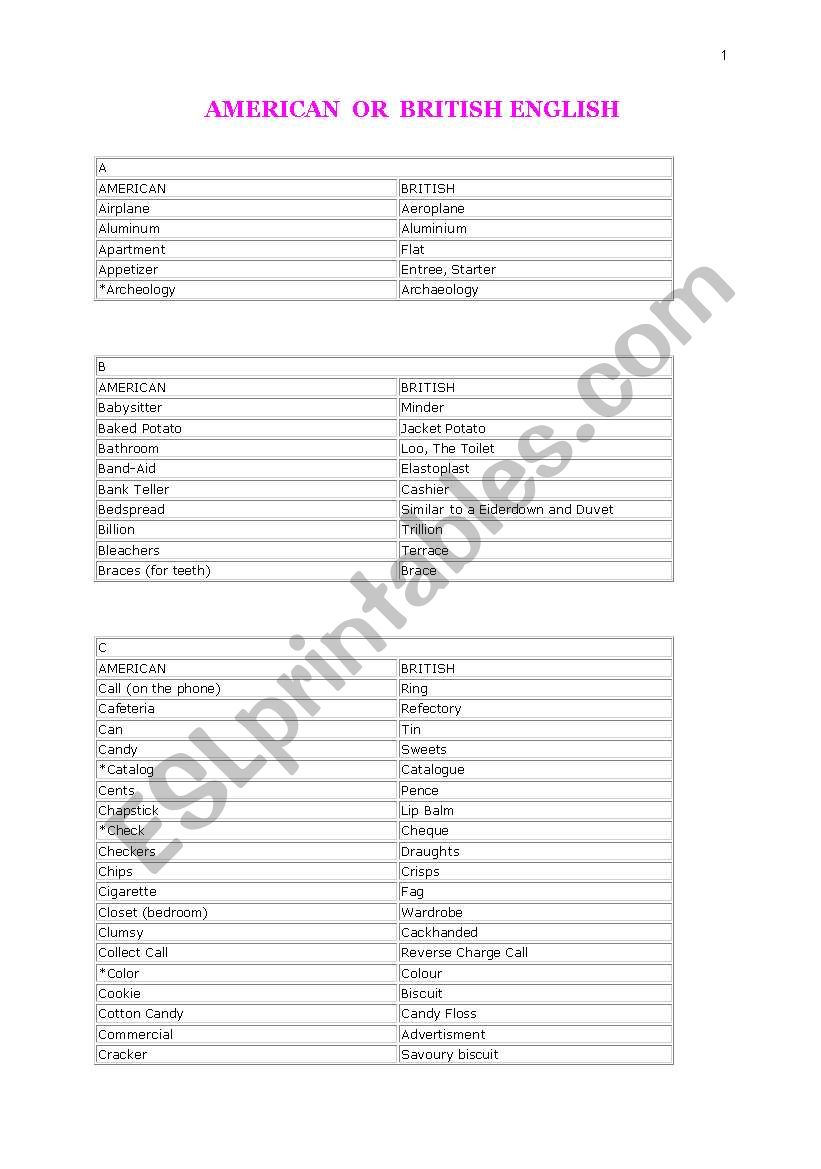 1

AMERICAN OR BRITISH ENGLISH

| A | |
|---|---|
| AMERICAN | BRITISH |
| Airplane | Aeroplane |
| Aluminum | Aluminium |
| Apartment | Flat |
| Appetizer | Entree, Starter |
| *Archeology | Archaeology |

| B | |
|---|---|
| AMERICAN | BRITISH |
| Babysitter | Minder |
| Baked Potato | Jacket Potato |
| Bathroom | Loo, The Toilet |
| Band-Aid | Elastoplast |
| Bank Teller | Cashier |
| Bedspread | Similar to a Eiderdown and Duvet |
| Billion | Trillion |
| Bleachers | Terrace |
| Braces (for teeth) | Brace |

| C | |
|---|---|
| AMERICAN | BRITISH |
| Call (on the phone) | Ring |
| Cafeteria | Refectory |
| Can | Tin |
| Candy | Sweets |
| *Catalog | Catalogue |
| Cents | Pence |
| Chapstick | Lip Balm |
| *Check | Cheque |
| Checkers | Draughts |
| Chips | Crisps |
| Cigarette | Fag |
| Closet (bedroom) | Wardrobe |
| Clumsy | Cackhanded |
| Collect Call | Reverse Charge Call |
| *Color | Colour |
| Cookie | Biscuit |
| Cotton Candy | Candy Floss |
| Commercial | Advertisment |
| Cracker | Savoury biscuit |

ESLprintables.com